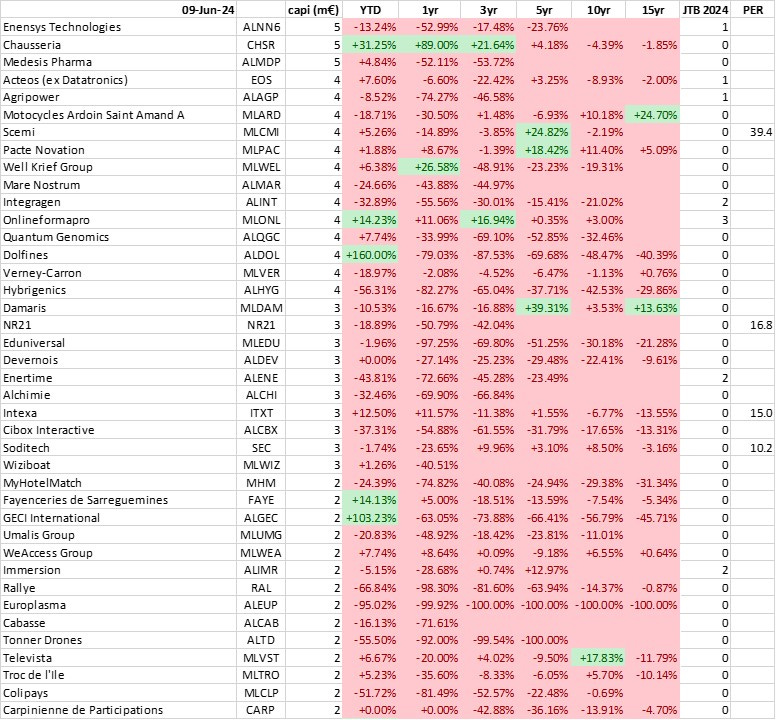 | 09-Jun-24 | | capi (m€) | YTD | 1yr | 3yr | 5yr | 10yr | 15yr | JTB 2024 | PER |
|---|---|---|---|---|---|---|---|---|---|---|
| Enensys Technologies | ALNN6 | 5 | -13.24% | -52.99% | -17.48% | -23.76% | | | 1 | |
| Chausseria | CHSR | 5 | +31.25% | +89.00% | +21.64% | +4.18% | -4.39% | -1.85% | 0 | |
| Medesis Pharma | ALMDP | 5 | +4.84% | -52.11% | -53.72% | | | | 0 | |
| Acteos (ex Datatronics) | EOS | 4 | +7.60% | -6.60% | -22.42% | +3.25% | -8.93% | -2.00% | 1 | |
| Agripower | ALAGP | 4 | -8.52% | -74.27% | -46.58% | | | | 1 | |
| Motocycles Ardoin Saint Amand A | MLARD | 4 | -18.71% | -30.50% | +1.48% | -6.93% | +10.18% | +24.70% | 0 | |
| Scemi | MLCMI | 4 | +5.26% | -14.89% | -3.85% | +24.82% | -2.19% | | 0 | 39.4 |
| Pacte Novation | MLPAC | 4 | +1.88% | +8.67% | -1.39% | +18.42% | +11.40% | +5.09% | 0 | |
| Well Krief Group | MLWEL | 4 | +6.38% | +26.58% | -48.91% | -23.23% | -19.31% | | 0 | |
| Mare Nostrum | ALMAR | 4 | -24.66% | -43.88% | -44.97% | | | | 0 | |
| Integragen | ALINT | 4 | -32.89% | -55.56% | -30.01% | -15.41% | -21.02% | | 2 | |
| Onlineformapro | MLONL | 4 | +14.23% | +11.06% | +16.94% | +0.35% | +3.00% | | 3 | |
| Quantum Genomics | ALQGC | 4 | +7.74% | -33.99% | -69.10% | -52.85% | -32.46% | | 0 | |
| Dolfines | ALDOL | 4 | +160.00% | -79.03% | -87.53% | -69.68% | -48.47% | -40.39% | 0 | |
| Verney-Carron | MLVER | 4 | -18.97% | -2.08% | -4.52% | -6.47% | -1.13% | +0.76% | 0 | |
| Hybrigenics | ALHYG | 4 | -56.31% | -82.27% | -65.04% | -37.71% | -42.53% | -29.86% | 0 | |
| Damaris | MLDAM | 3 | -10.53% | -16.67% | -16.88% | +39.31% | +3.53% | +13.63% | 0 | |
| NR21 | NR21 | 3 | -18.89% | -50.79% | -42.04% | | | | 0 | 16.8 |
| Eduniversal | MLEDU | 3 | -1.96% | -97.25% | -69.80% | -51.25% | -30.18% | -21.28% | 0 | |
| Devernois | ALDEV | 3 | +0.00% | -27.14% | -25.23% | -29.48% | -22.41% | -9.61% | 0 | |
| Enertime | ALENE | 3 | -43.81% | -72.66% | -45.28% | -23.49% | | | 2 | |
| Alchimie | ALCHI | 3 | -32.46% | -69.90% | -66.84% | | | | 0 | |
| Intexa | ITXT | 3 | +12.50% | +11.57% | -11.38% | +1.55% | -6.77% | -13.55% | 0 | 15.0 |
| Cibox Interactive | ALCBX | 3 | -37.31% | -54.88% | -61.55% | -31.79% | -17.65% | -13.31% | 0 | |
| Soditech | SEC | 3 | -1.74% | -23.65% | +9.96% | +3.10% | +8.50% | -3.16% | 0 | 10.2 |
| Wiziboat | MLWIZ | 3 | +1.26% | -40.51% | | | | | 0 | |
| MyHotelMatch | MHM | 2 | -24.39% | -74.82% | -40.08% | -24.94% | -29.38% | -31.34% | 0 | |
| Fayenceries de Sarreguemines | FAYE | 2 | +14.13% | +5.00% | -18.51% | -13.59% | -7.54% | -5.34% | 0 | |
| GECI International | ALGEC | 2 | +103.23% | -63.05% | -73.88% | -66.41% | -56.79% | -45.71% | 0 | |
| Umalis Group | MLUMG | 2 | -20.83% | -48.92% | -18.42% | -23.81% | -11.01% | | 0 | |
| WeAccess Group | MLWEA | 2 | +7.74% | +8.64% | +0.09% | -9.18% | +6.55% | +0.64% | 0 | |
| Immersion | ALIMR | 2 | -5.15% | -28.68% | +0.74% | +12.97% | | | 2 | |
| Rallye | RAL | 2 | -66.84% | -98.30% | -81.60% | -63.94% | -14.37% | -0.87% | 0 | |
| Europlasma | ALEUP | 2 | -95.02% | -99.92% | -100.00% | -100.00% | -100.00% | -100.00% | 0 | |
| Cabasse | ALCAB | 2 | -16.13% | -71.61% | | | | | 0 | |
| Tonner Drones | ALTD | 2 | -55.50% | -92.00% | -99.54% | -100.00% | | | 0 | |
| Televista | MLVST | 2 | +6.67% | -20.00% | +4.02% | -9.50% | +17.83% | -11.79% | 0 | |
| Troc de l'Ile | MLTRO | 2 | +5.23% | -35.60% | -8.33% | -6.05% | +5.70% | -10.14% | 0 | |
| Colipays | MLCLP | 2 | -51.72% | -81.49% | -52.57% | -22.48% | -0.69% | | 0 | |
| Carpinienne de Participations | CARP | 2 | +0.00% | +0.00% | -42.88% | -36.16% | -13.91% | -4.70% | 0 | |